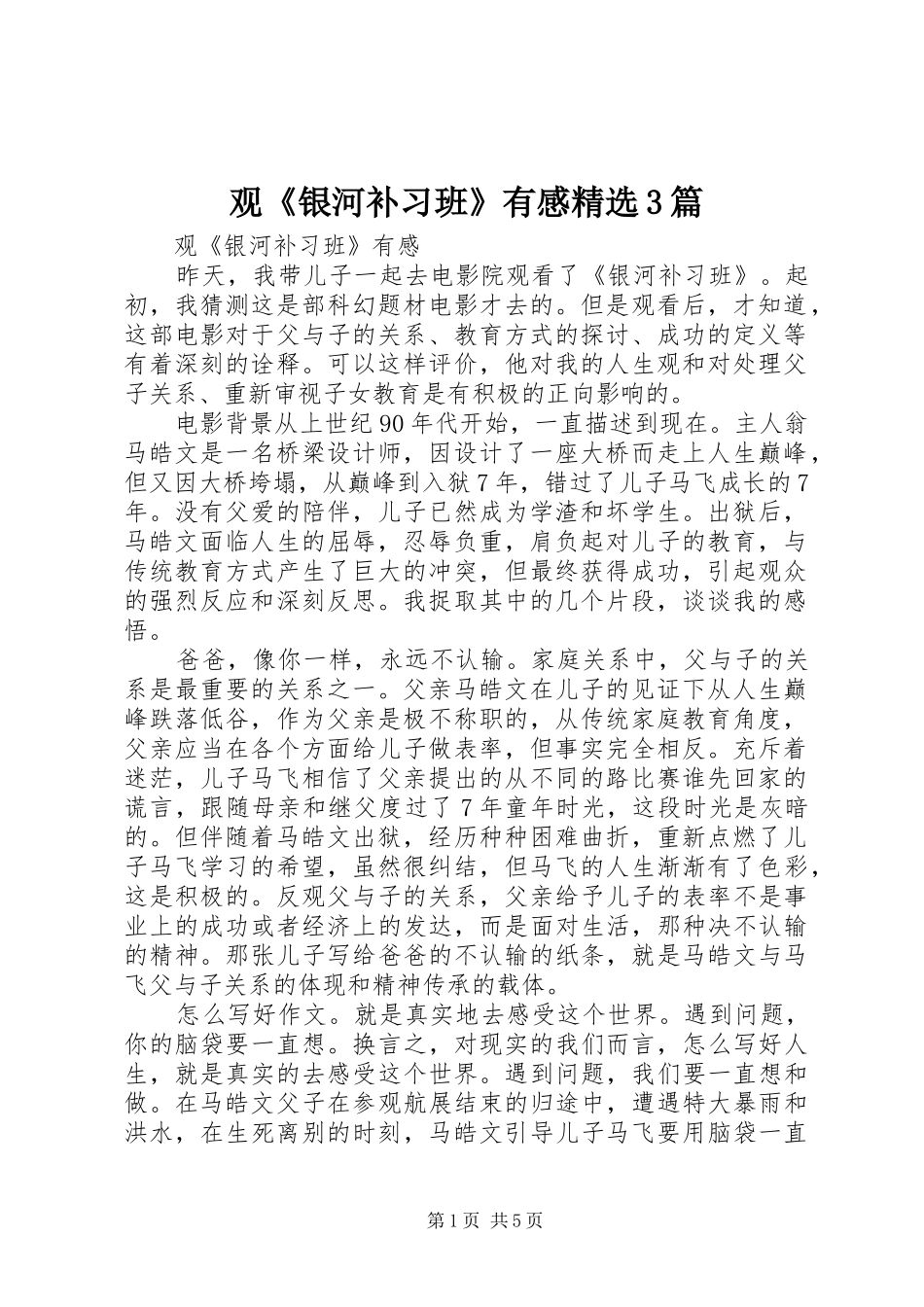 观《银河补习班》有感精选3篇

观《银河补习班》有感

昨天，我带儿子一起去电影院观看了《银河补习班》。起初，我猜测这是部科幻题材电影才去的。但是观看后，才知道，这部电影对于父与子的关系、教育方式的探讨、成功的定义等有着深刻的诠释。可以这样评价，他对我的人生观和对处理父子关系、重新审视子女教育是有积极的正向影响的。

电影背景从上世纪90年代开始，一直描述到现在。主人翁马皓文是一名桥梁设计师，因设计了一座大桥而走上人生巅峰，但又因大桥垮塌，从巅峰到入狱7年，错过了儿子马飞成长的7年。没有父爱的陪伴，儿子已然成为学渣和坏学生。出狱后，马皓文面临人生的屈辱，忍辱负重，肩负起对儿子的教育，与传统教育方式产生了巨大的冲突，但最终获得成功，引起观众的强烈反应和深刻反思。我捉取其中的几个片段，谈谈我的感悟。

爸爸，像你一样，永远不认输。家庭关系中，父与子的关系是最重要的关系之一。父亲马皓文在儿子的见证下从人生巅峰跌落低谷，作为父亲是极不称职的，从传统家庭教育角度，父亲应当在各个方面给儿子做表率，但事实完全相反。充斥着迷茫，儿子马飞相信了父亲提出的从不同的路比赛谁先回家的谎言，跟随母亲和继父度过了7年童年时光，这段时光是灰暗的。但伴随着马皓文出狱，经历种种困难曲折，重新点燃了儿子马飞学习的希望，虽然很纠结，但马飞的人生渐渐有了色彩，这是积极的。反观父与子的关系，父亲给予儿子的表率不是事业上的成功或者经济上的发达，而是面对生活，那种决不认输的精神。那张儿子写给爸爸的不认输的纸条，就是马皓文与马飞父与子关系的体现和精神传承的载体。

怎么写好作文。就是真实地去感受这个世界。遇到问题，你的脑袋要一直想。换言之，对现实的我们而言，怎么写好人生，就是真实的去感受这个世界。遇到问题，我们要一直想和做。在马皓文父子在参观航展结束的归途中，遭遇特大暴雨和洪水，在生死离别的时刻，马皓文引导儿子马飞要用脑袋一直

第1页 共5页